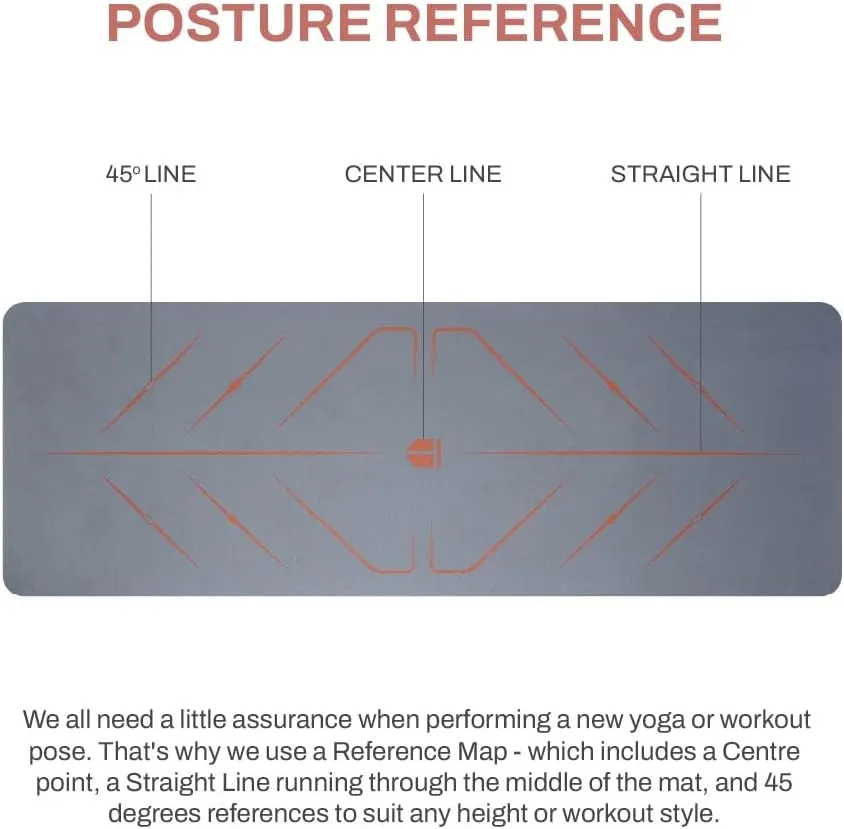 POSTURE REFERENCE

45° LINE

CENTER LINE

STRAIGHT LINE

We all need a little assurance when performing a new yoga or workout pose. That's why we use a Reference Map - which includes a Centre point, a Straight Line running through the middle of the mat, and 45 degrees references to suit any height or workout style.